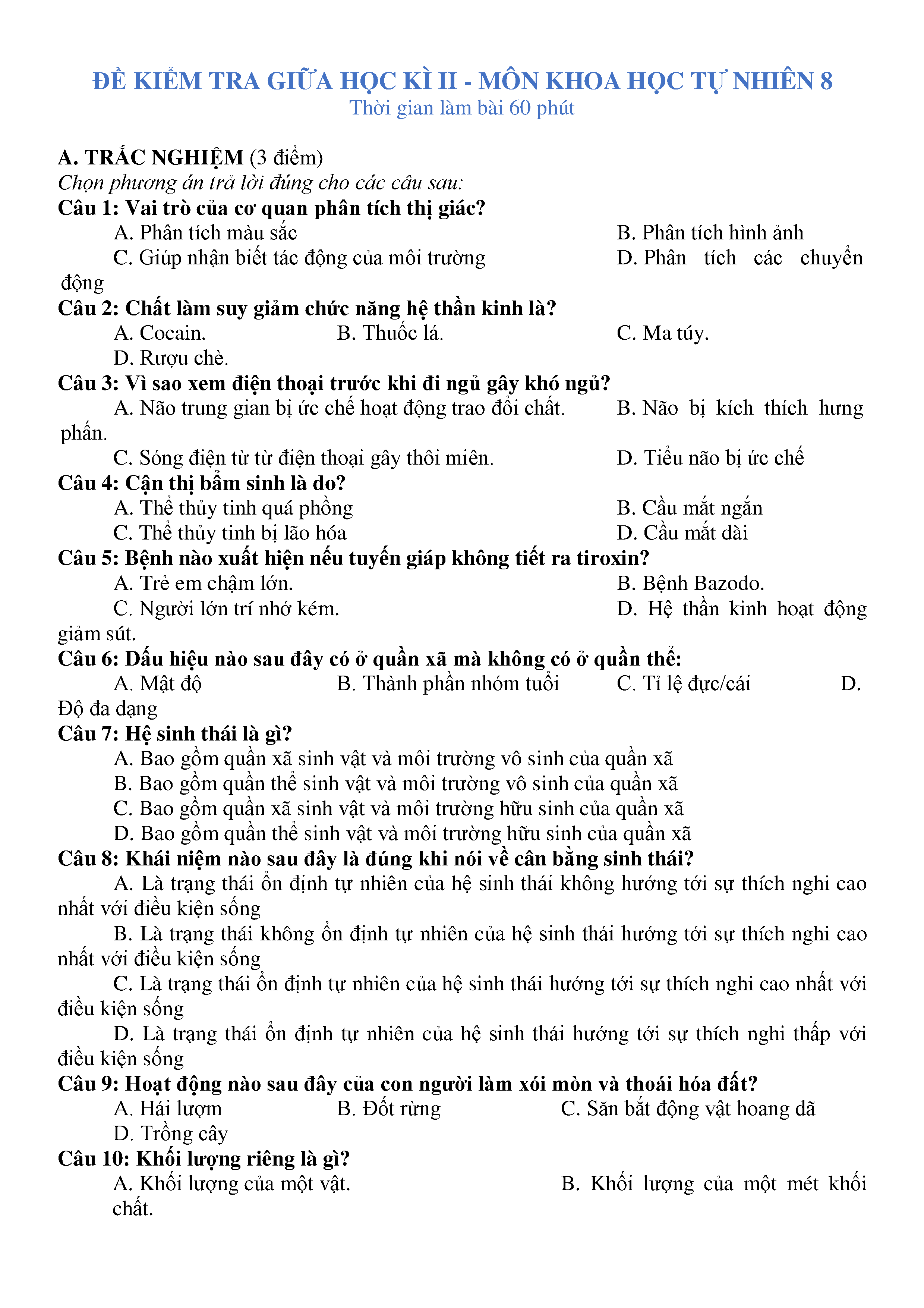 ĐỀ KIỂM TRA GIỮA HỌC KÌ II - MÔN KHOA HỌC TỰ NHIÊN 8
Thời gian làm bài 60 phút

A. TRẮC NGHIỆM (3 điểm)
Chọn phương án trả lời đúng cho các câu sau:
Câu 1: Vai trò của cơ quan phân tích thị giác?
A. Phân tích màu sắc
B. Phân tích hình ảnh
C. Giúp nhận biết tác động của môi trường
D. Phân tích các chuyển động
Câu 2: Chất làm suy giảm chức năng hệ thần kinh là?
A. Cocain.
B. Thuốc lá.
C. Ma túy.
D. Rượu chè.
Câu 3: Vì sao xem điện thoại trước khi đi ngủ gây khó ngủ?
A. Não trung gian bị ức chế hoạt động trao đổi chất.
B. Não bị kích thích hưng phấn.
C. Sóng điện từ từ điện thoại gây thôi miên.
D. Tiểu não bị ức chế
Câu 4: Cận thị bẩm sinh là do?
A. Thể thủy tinh quá phồng
B. Cầu mắt ngắn
C. Thể thủy tinh bị lão hóa
D. Cầu mắt dài
Câu 5: Bệnh nào xuất hiện nếu tuyến giáp không tiết ra tiroxin?
A. Trẻ em chậm lớn.
B. Bệnh Bazodo.
C. Người lớn trí nhớ kém.
D. Hệ thần kinh hoạt động giảm sút.
Câu 6: Dấu hiệu nào sau đây có ở quần xã mà không có ở quần thể:
A. Mật độ
B. Thành phần nhóm tuổi
C. Tỉ lệ đực/cái
D. Độ đa dạng
Câu 7: Hệ sinh thái là gì?
A. Bao gồm quần xã sinh vật và môi trường vô sinh của quần xã
B. Bao gồm quần thể sinh vật và môi trường vô sinh của quần xã
C. Bao gồm quần xã sinh vật và môi trường hữu sinh của quần xã
D. Bao gồm quần thể sinh vật và môi trường hữu sinh của quần xã
Câu 8: Khái niệm nào sau đây là đúng khi nói về cân bằng sinh thái?
A. Là trạng thái ổn định tự nhiên của hệ sinh thái không hướng tới sự thích nghi cao nhất với điều kiện sống
B. Là trạng thái không ổn định tự nhiên của hệ sinh thái hướng tới sự thích nghi cao nhất với điều kiện sống
C. Là trạng thái ổn định tự nhiên của hệ sinh thái hướng tới sự thích nghi cao nhất với điều kiện sống
D. Là trạng thái ổn định tự nhiên của hệ sinh thái hướng tới sự thích nghi thấp với điều kiện sống
Câu 9: Hoạt động nào sau đây của con người làm xói mòn và thoái hóa đất?
A. Hái lượm
B. Đốt rừng
C. Săn bắt động vật hoang dã
D. Trồng cây
Câu 10: Khối lượng riêng là gì?
A. Khối lượng của một vật.
B. Khối lượng của một mét khối chất.